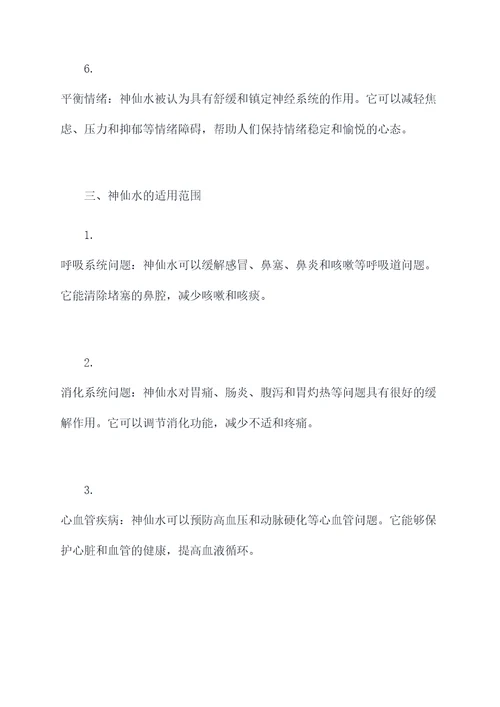 6.

平衡情绪：神仙水被认为具有舒缓和镇定神经系统的作用。它可以减轻焦虑、压力和抑郁等情绪障碍，帮助人们保持情绪稳定和愉悦的心态。

三、神仙水的适用范围

1.

呼吸系统问题：神仙水可以缓解感冒、鼻塞、鼻炎和咳嗽等呼吸道问题。它能清除堵塞的鼻腔，减少咳嗽和咳痰。

2.

消化系统问题：神仙水对胃痛、肠炎、腹泻和胃灼热等问题具有很好的缓解作用。它可以调节消化功能，减少不适和疼痛。

3.

心血管疾病：神仙水可以预防高血压和动脉硬化等心血管问题。它能够保护心脏和血管的健康，提高血液循环。